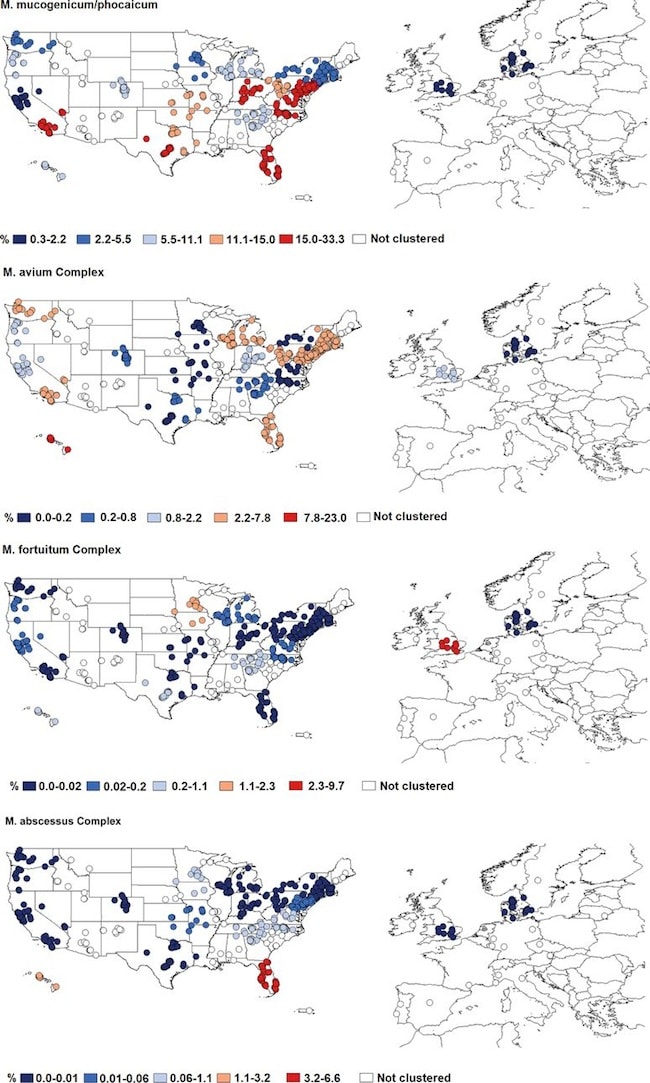 M. mucogenicum/phocaicum

% 0.3-2.2 2.2-5.5 5.5-11.1 11.1-15.0 15.0-33.3 Not clustered

M. avium Complex

% 0.0-0.2 0.2-0.8 0.8-2.2 2.2-7.8 7.8-23.0 Not clustered

M. fortuitum Complex

% 0.0-0.02 0.02-0.2 0.2-1.1 1.1-2.3 2.3-9.7 Not clustered

M. abscessus Complex

% 0.0-0.01 0.01-0.06 0.06-1.1 1.1-3.2 3.2-6.6 Not clustered